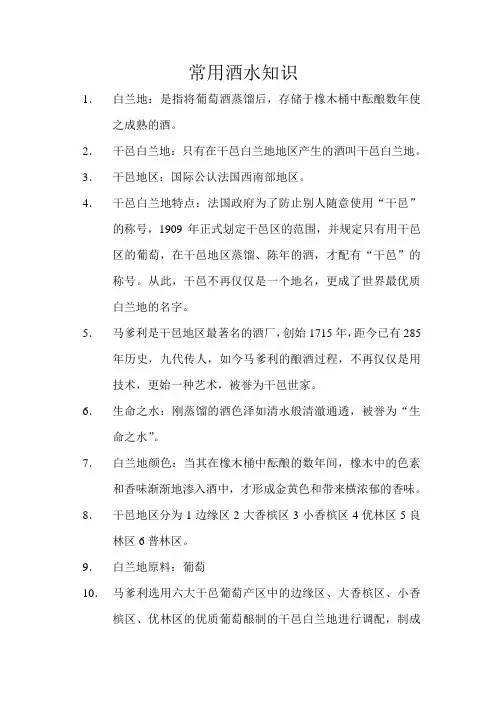 常用酒水知识

1. 白兰地：是指将葡萄酒蒸馏后，存储于橡木桶中酝酿数年使之成熟的酒。

2. 干邑白兰地：只有在干邑白兰地地区产生的酒叫干邑白兰地。

3. 干邑地区：国际公认法国西南部地区。

4. 干邑白兰地特点：法国政府为了防止别人随意使用“干邑”的称号，1909 年正式划定干邑区的范围，并规定只有用干邑区的葡萄，在干邑地区蒸馏、陈年的酒，才配有“干邑”的称号。从此，干邑不再仅仅是一个地名，更成了世界最优质白兰地的名字。

5. 马爹利是干邑地区最著名的酒厂，创始 1715 年，距今已有 285 年历史，九代传人，如今马爹利的酿酒过程，不再仅仅是用技术，更始一种艺术，被誉为干邑世家。

6. 生命之水：刚蒸馏的酒色泽如清水般清澈通透，被誉为“生命之水”。

7. 白兰地颜色：当其在橡木桶中酝酿的数年间，橡木中的色素和香味渐渐地渗入酒中，才形成金黄色和带来横浓郁的香味。

8. 干邑地区分为 1 边缘区 2 大香槟区 3 小香槟区 4 优林区 5 良林区 6 普林区。

9. 白兰地原料：葡萄

10. 马爹利选用六大干邑葡萄产区中的边缘区、大香槟区、小香槟区、优林区的优质葡萄酿制的干邑白兰地进行调配，制成